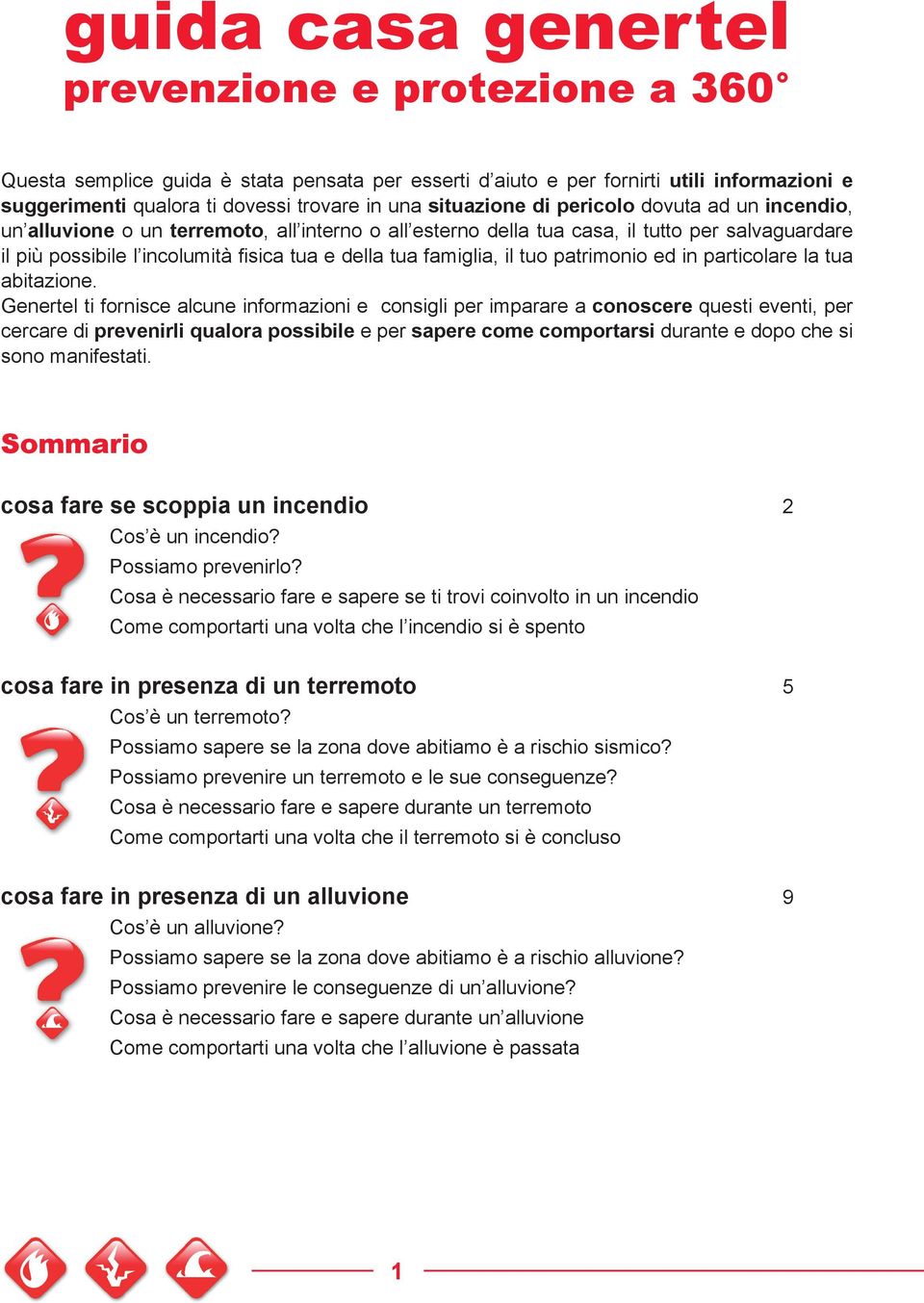 guida casa genertel
prevenzione e protezione a 360°

Questa semplice guida è stata pensata per esserti d'aiuto e per fornirti utili informazioni e suggerimenti qualora ti dovessi trovare in una situazione di pericolo dovuta ad un incendio, un'alluvione o un terremoto, all'interno o all'esterno della tua casa, il tutto per salvaguardare il più possibile l'incolumità fisica tua e della tua famiglia, il tuo patrimonio ed in particolare la tua abitazione.
Genertel ti fornisce alcune informazioni e consigli per imparare a conoscere questi eventi, per cercare di prevenirli qualora possibile e per sapere come comportarsi durante e dopo che si sono manifestati.

Sommario

cosa fare se scoppia un incendio 2
Cos'è un incendio?
Possiamo prevenirlo?
Cosa è necessario fare e sapere se ti trovi coinvolto in un incendio
Come comportarti una volta che l'incendio si è spento

cosa fare in presenza di un terremoto 5
Cos'è un terremoto?
Possiamo sapere se la zona dove abitiamo è a rischio sismico?
Possiamo prevenire un terremoto e le sue conseguenze?
Cosa è necessario fare e sapere durante un terremoto
Come comportarti una volta che il terremoto si è concluso

cosa fare in presenza di un alluvione 9
Cos'è un alluvione?
Possiamo sapere se la zona dove abitiamo è a rischio alluvione?
Possiamo prevenire le conseguenze di un'alluvione?
Cosa è necessario fare e sapere durante un'alluvione
Come comportarti una volta che l'alluvione è passata

1